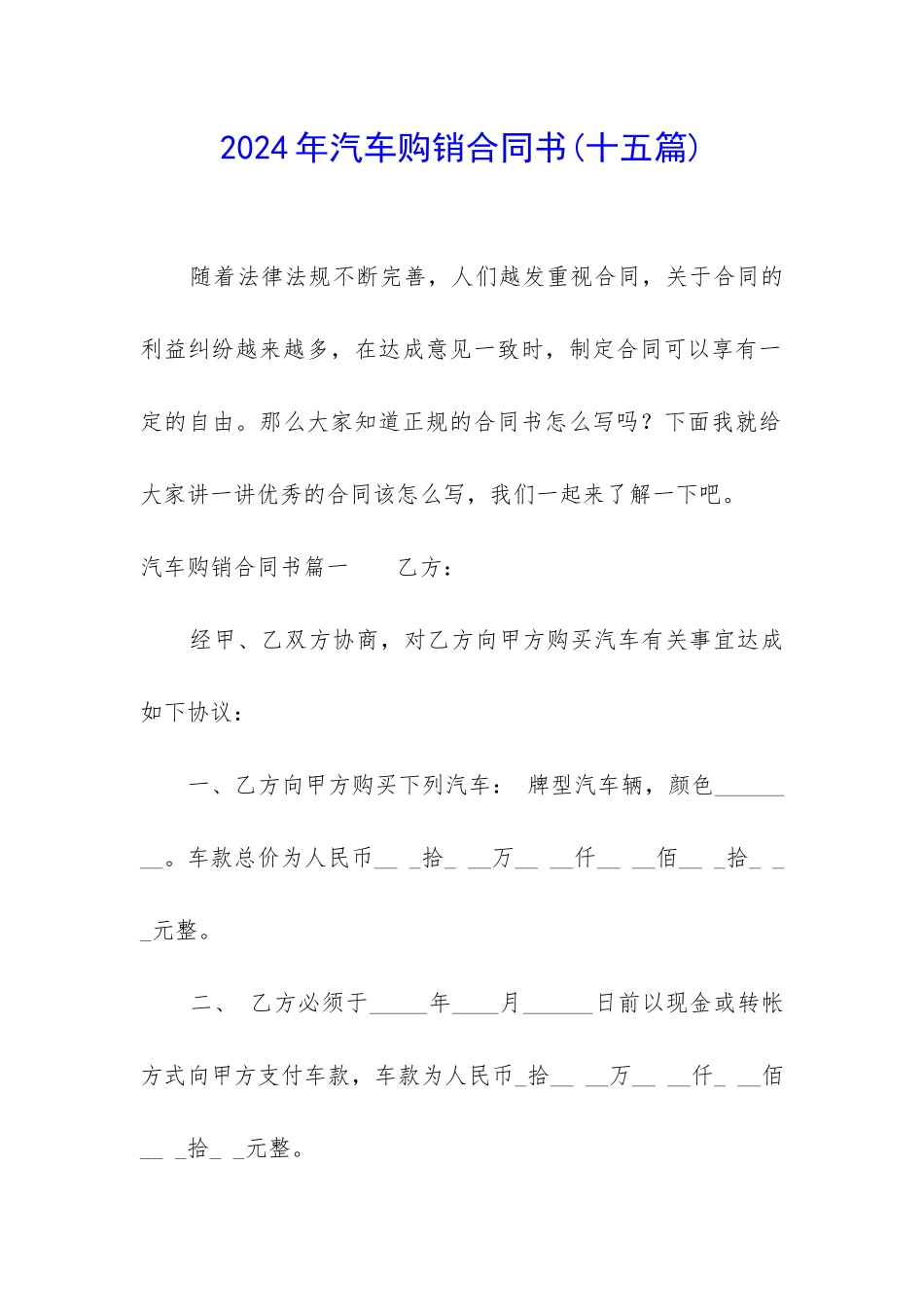 2024年汽车购销合同书(十五篇)

随着法律法规不断完善，人们越发重视合同，关于合同的利益纠纷越来越多，在达成意见一致时，制定合同可以享有一定的自由。那么大家知道正规的合同书怎么写吗？下面我就给大家讲一讲优秀的合同该怎么写，我们一起来了解一下吧。

汽车购销合同书篇一　　乙方：

经甲、乙双方协商，对乙方向甲方购买汽车有关事宜达成如下协议：

一、乙方向甲方购买下列汽车：　牌型汽车辆，颜色________。车款总价为人民币__ _拾_ __万__ __仟__ __佰__ _拾_ __元整。

二、　乙方必须于_____年____月______日前以现金或转帐方式向甲方支付车款，车款为人民币_拾__ __万__ __仟_ __佰__ _拾_ _元整。